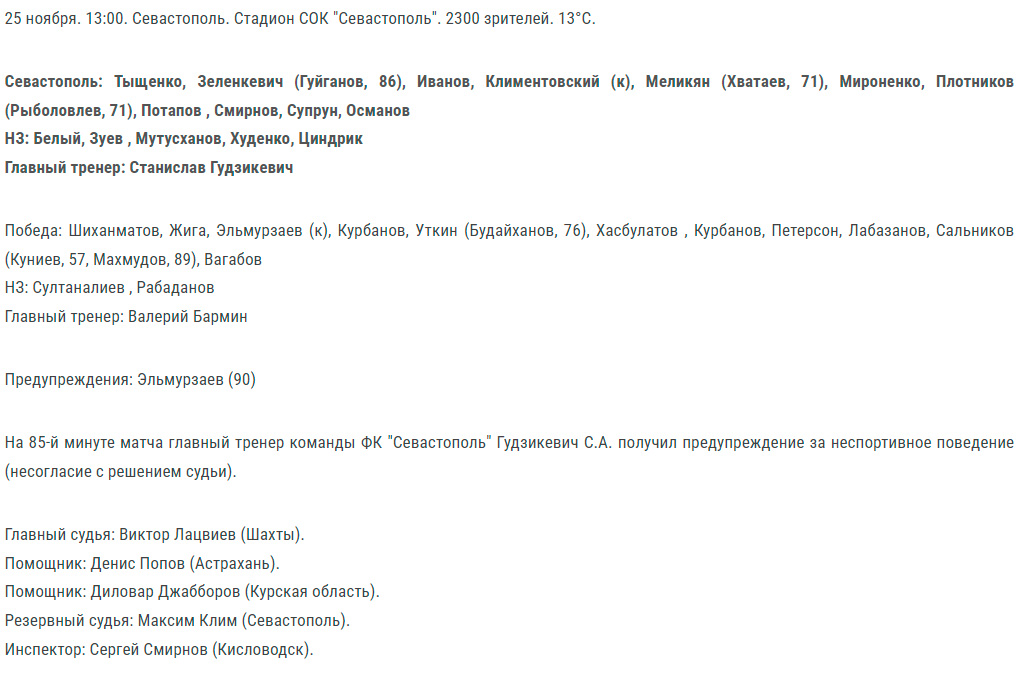 25 ноября. 13:00. Севастополь. Стадион СОК "Севастополь". 2300 зрителей. 13°С.

Севастополь: Тыщенко, Зеленкевич (Гуйганов, 86), Иванов, Климентовский (к), Меликян (Хватаев, 71), Мироненко, Плотников (Рыболовлев, 71), Потапов , Смирнов, Супрун, Османов
НЗ: Белый, Зуев , Мутусханов, Худенко, Циндрик
Главный тренер: Станислав Гудзикевич

Победа: Шиханматов, Жига, Эльмурзаев (к), Курбанов, Уткин (Будайханов, 76), Хасбулатов , Курбанов, Петерсон, Лабазанов, Сальников (Куниев, 57, Махмудов, 89), Вагабов
НЗ: Султаналиев , Рабаданов
Главный тренер: Валерий Бармин

Предупреждения: Эльмурзаев (90)

На 85-й минуте матча главный тренер команды ФК "Севастополь" Гудзикевич С.А. получил предупреждение за неспортивное поведение (несогласие с решением судьи).

Главный судья: Виктор Лацвиев (Шахты).
Помощник: Денис Попов (Астрахань).
Помощник: Диловар Джабборов (Курская область).
Резервный судья: Максим Клим (Севастополь).
Инспектор: Сергей Смирнов (Кисловодск).